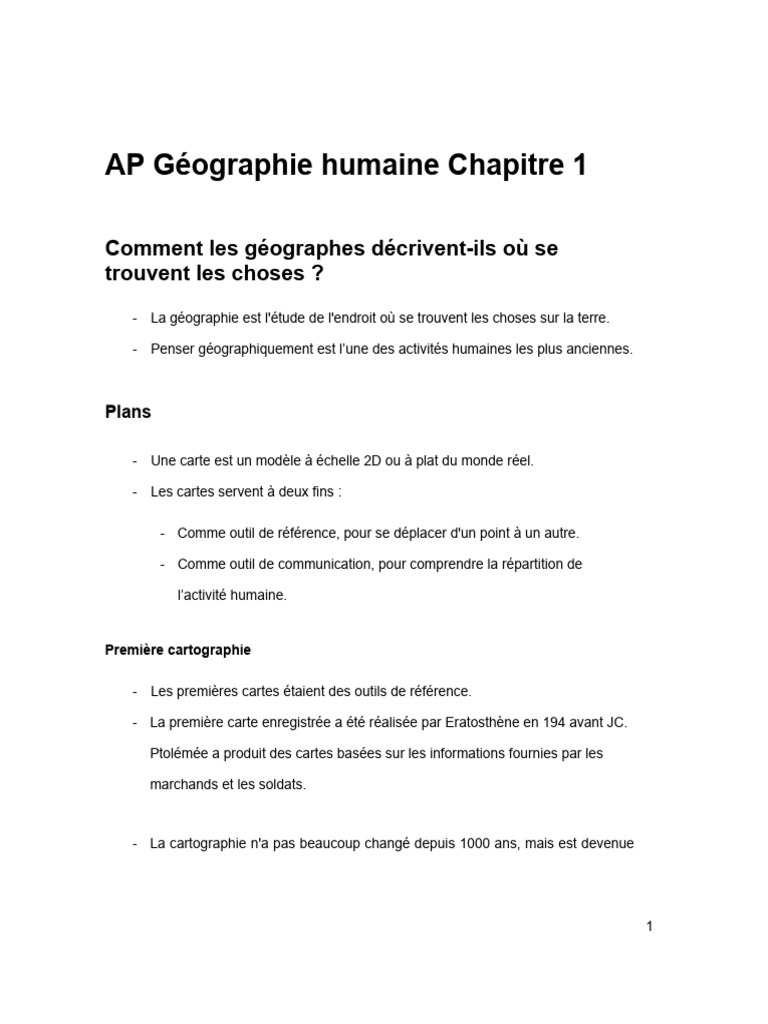 AP Géographie humaine Chapitre 1

Comment les géographes décrivent-ils où se trouvent les choses ?

- La géographie est l'étude de l'endroit où se trouvent les choses sur la terre.
- Penser géographiquement est l'une des activités humaines les plus anciennes.

Plans

- Une carte est un modèle à échelle 2D ou à plat du monde réel.
- Les cartes servent à deux fins :
- Comme outil de référence, pour se déplacer d'un point à un autre.
- Comme outil de communication, pour comprendre la répartition de l'activité humaine.

Première cartographie

- Les premières cartes étaient des outils de référence.
- La première carte enregistrée a été réalisée par Eratosthène en 194 avant JC. Ptolémée a produit des cartes basées sur les informations fournies par les marchands et les soldats.

- La cartographie n'a pas beaucoup changé depuis 1000 ans, mais est devenue

1